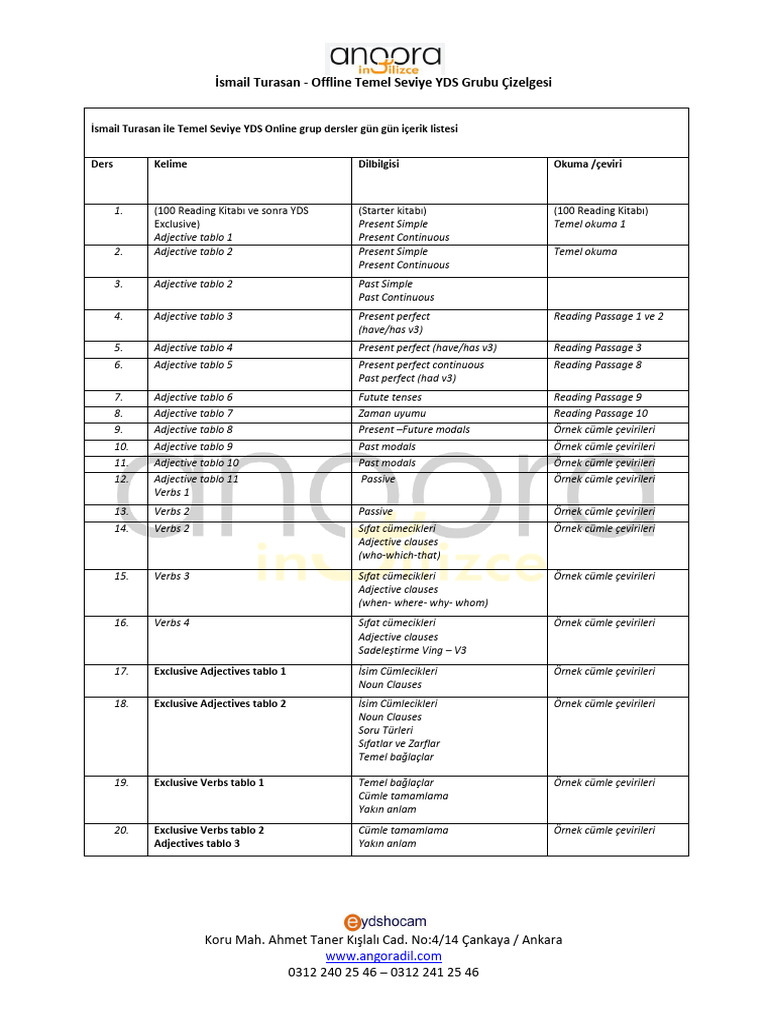 angora
ingilizce

İsmail Turasan - Offline Temel Seviye YDS Grubu Çizelgesi

İsmail Turasan ile Temel Seviye YDS Online grup dersler gün gün içerik listesi

| Ders | Kelime | Dilbilgisi | Okuma /çeviri |
|---|---|---|---|
| 1. | (100 Reading Kitabı ve sonra YDS Exclusive) Adjective tablo 1 | (Starter kitabı) Present Simple Present Continuous | (100 Reading Kitabı) Temel okuma 1 |
| 2. | Adjective tablo 2 | Present Simple Present Continuous | Temel okuma |
| 3. | Adjective tablo 2 | Past Simple Past Continuous | |
| 4. | Adjective tablo 3 | Present perfect (have/has v3) | Reading Passage 1 ve 2 |
| 5. | Adjective tablo 4 | Present perfect (have/has v3) | Reading Passage 3 |
| 6. | Adjective tablo 5 | Present perfect continuous Past perfect (had v3) | Reading Passage 8 |
| 7. | Adjective tablo 6 | Futute tenses | Reading Passage 9 |
| 8. | Adjective tablo 7 | Zaman uyumu | Reading Passage 10 |
| 9. | Adjective tablo 8 | Present –Future modals | Örnek cümle çevirileri |
| 10. | Adjective tablo 9 | Past modals | Örnek cümle çevirileri |
| 11. | Adjective tablo 10 | Past modals | Örnek cümle çevirileri |
| 12. | Adjective tablo 11 Verbs 1 | Passive | Örnek cümle çevirileri |
| 13. | Verbs 2 | Passive | Örnek cümle çevirileri |
| 14. | Verbs 2 | Sıfat cümecikleri Adjective clauses (who-which-that) | Örnek cümle çevirileri |
| 15. | Verbs 3 | Sıfat cümecikleri Adjective clauses (when- where- why- whom) | Örnek cümle çevirileri |
| 16. | Verbs 4 | Sıfat cümecikleri Adjective clauses Sadeleştirme Ving – V3 | Örnek cümle çevirileri |
| 17. | Exclusive Adjectives tablo 1 | İsim Cümlecikleri Noun Clauses | Örnek cümle çevirileri |
| 18. | Exclusive Adjectives tablo 2 | İsim Cümlecikleri Noun Clauses Soru Türleri Sıfatlar ve Zarflar Temel bağlaçlar | Örnek cümle çevirileri |
| 19. | Exclusive Verbs tablo 1 | Temel bağlaçlar Cümle tamamlama Yakın anlam | Örnek cümle çevirileri |
| 20. | Exclusive Verbs tablo 2 Adjectives tablo 3 | Cümle tamamlama Yakın anlam | Örnek cümle çevirileri |

eydshocam
Koru Mah. Ahmet Taner Kışlalı Cad. No:4/14 Çankaya / Ankara
www.angoradil.com
0312 240 25 46 – 0312 241 25 46